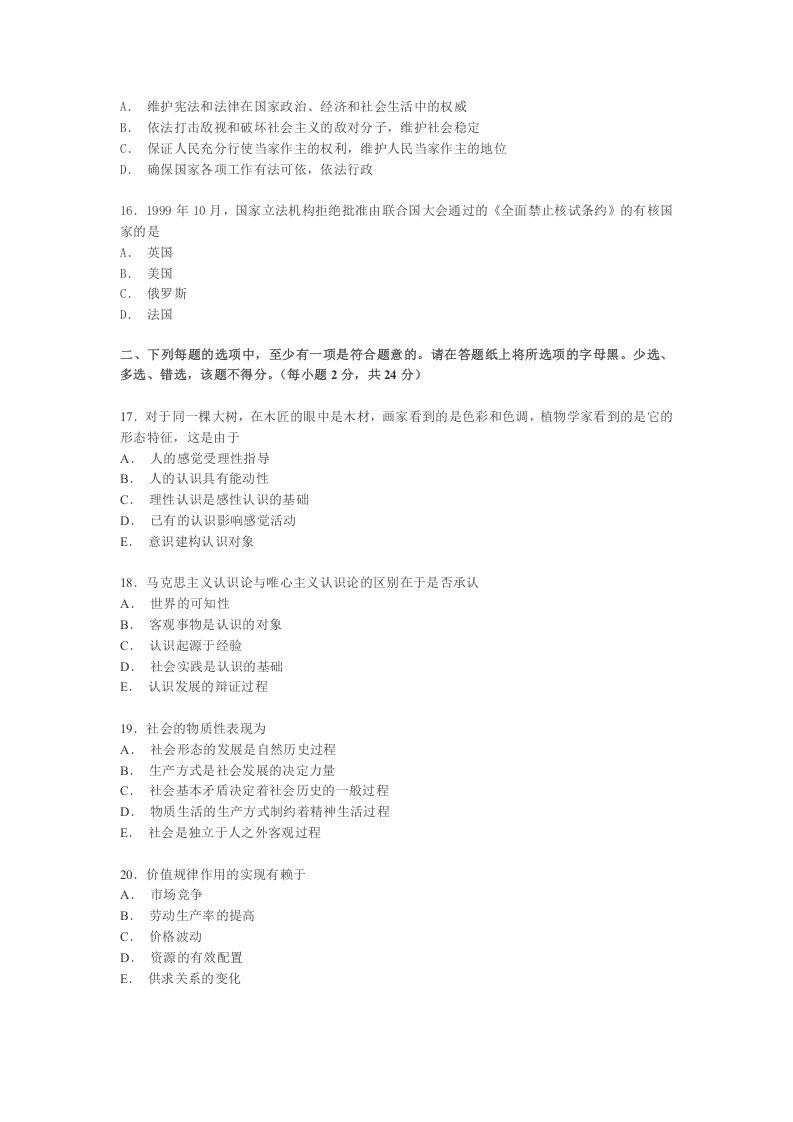 A． 维护宪法和法律在国家政治、经济和社会生活中的权威
B． 依法打击敌视和破坏社会主义的敌对分子，维护社会稳定
C． 保证人民充分行使当家作主的权利，维护人民当家作主的地位
D． 确保国家各项工作有法可依，依法行政

16．1999 年 10 月，国家立法机构拒绝批准由联合国大会通过的《全面禁止核试条约》的有核国家的是
A． 英国
B． 美国
C． 俄罗斯
D． 法国

二、下列每题的选项中，至少有一项是符合题意的。请在答题纸上将所选项的字母黑。少选、多选、错选，该题不得分。（每小题 2 分，共 24 分）

17．对于同一棵大树，在木匠的眼中是木材，画家看到的是色彩和色调，植物学家看到的是它的形态特征，这是由于
A． 人的感觉受理性指导
B． 人的认识具有能动性
C． 理性认识是感性认识的基础
D． 已有的认识影响感觉活动
E． 意识建构认识对象

18．马克思主义认识论与唯心主义认识论的区别在于是否承认
A． 世界的可知性
B． 客观事物是认识的对象
C． 认识起源于经验
D． 社会实践是认识的基础
E． 认识发展的辩证过程

19．社会的物质性表现为
A． 社会形态的发展是自然历史过程
B． 生产方式是社会发展的决定力量
C． 社会基本矛盾决定着社会历史的一般过程
D． 物质生活的生产方式制约着精神生活过程
E． 社会是独立于人之外客观过程

20．价值规律作用的实现有赖于
A． 市场竞争
B． 劳动生产率的提高
C． 价格波动
D． 资源的有效配置
E． 供求关系的变化